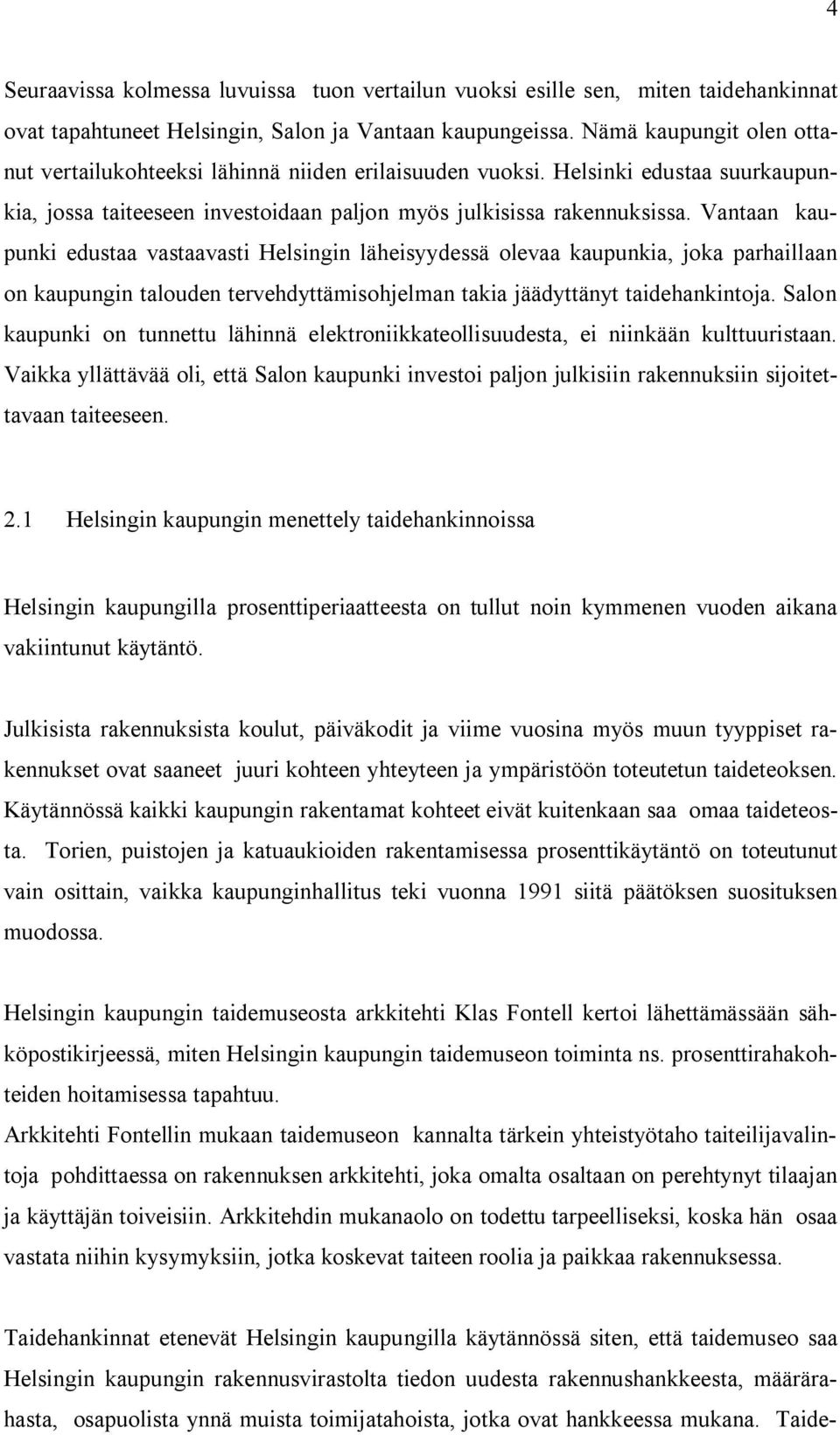 4

Seuraavissa kolmessa luvuissa tuon vertailun vuoksi esille sen, miten taidehankinnat ovat tapahtuneet Helsingin, Salon ja Vantaan kaupungeissa. Nämä kaupungit olen ottanut vertailukohteeksi lähinnä niiden erilaisuuden vuoksi. Helsinki edustaa suurkaupunkia, jossa taiteeseen investoidaan paljon myös julkisissa rakennuksissa. Vantaan kaupunki edustaa vastaavasti Helsingin läheisyydessä olevaa kaupunkia, joka parhaillaan on kaupungin talouden tervehdyttämisohjelman takia jäädyttänyt taidehankintoja. Salon kaupunki on tunnettu lähinnä elektroniikkateollisuudesta, ei niinkään kulttuuristaan. Vaikka yllättävää oli, että Salon kaupunki investoi paljon julkisiin rakennuksiin sijoitettavaan taiteeseen.

2.1 Helsingin kaupungin menettely taidehankinnoissa

Helsingin kaupungilla prosenttiperiaatteesta on tullut noin kymmenen vuoden aikana vakiintunut käytäntö.

Julkisista rakennuksista koulut, päiväkodit ja viime vuosina myös muun tyyppiset rakennukset ovat saaneet juuri kohteen yhteyteen ja ympäristöön toteutetun taideteoksen. Käytännössä kaikki kaupungin rakentamat kohteet eivät kuitenkaan saa omaa taideteosta. Torien, puistojen ja katuaukioiden rakentamisessa prosenttikäytäntö on toteutunut vain osittain, vaikka kaupunginhallitus teki vuonna 1991 siitä päätöksen suosituksen muodossa.

Helsingin kaupungin taidemuseosta arkkitehti Klas Fontell kertoi lähettämässään sähköpostikirjeessä, miten Helsingin kaupungin taidemuseon toiminta ns. prosenttirahakohteiden hoitamisessa tapahtuu.
Arkkitehti Fontellin mukaan taidemuseon kannalta tärkein yhteistyötaho taiteilijavalintoja pohdittaessa on rakennuksen arkkitehti, joka omalta osaltaan on perehtynyt tilaajan ja käyttäjän toiveisiin. Arkkitehdin mukanaolo on todettu tarpeelliseksi, koska hän osaa vastata niihin kysymyksiin, jotka koskevat taiteen roolia ja paikkaa rakennuksessa.

Taidehankinnat etenevät Helsingin kaupungilla käytännössä siten, että taidemuseo saa Helsingin kaupungin rakennusvirastolta tiedon uudesta rakennushankkeesta, määrärahasta, osapuolista ynnä muista toimijatahoista, jotka ovat hankkeessa mukana. Taide-